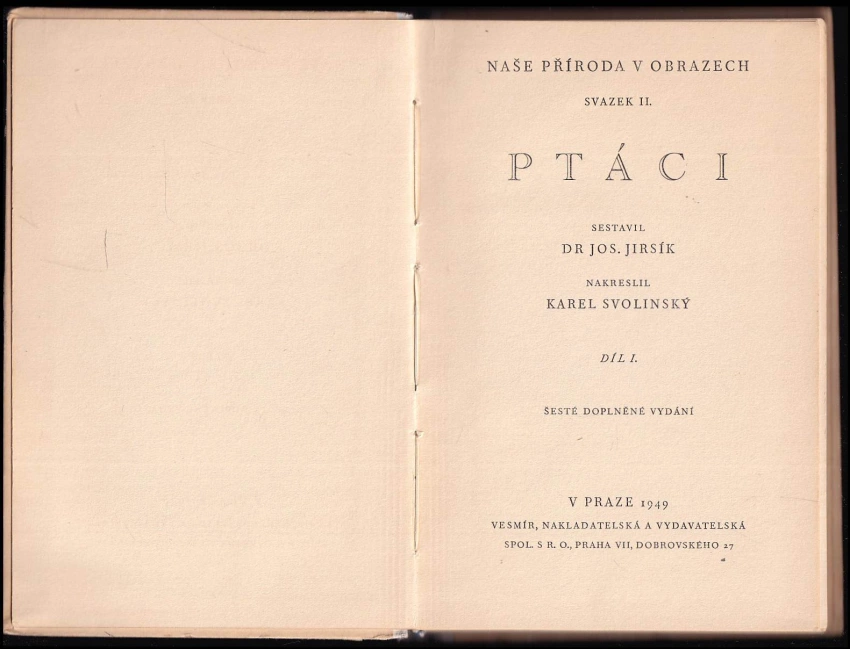 NAŠE PŘÍRODA V OBRAZECH

SVAZEK II.

PTÁCI

SESTAVIL

DR JOS. JIRSÍK

NAKRESLIL

KAREL SVOLINSKÝ

DÍL I.

ŠESTÉ DOPLNĚNÉ VYDÁNÍ

V PRAZE 1949

VESMÍR, NAKLADATELSKÁ A VYDAVATELSKÁ

SPOL. S R. O., PRAHA VII, DOBROVSKÉHO 27